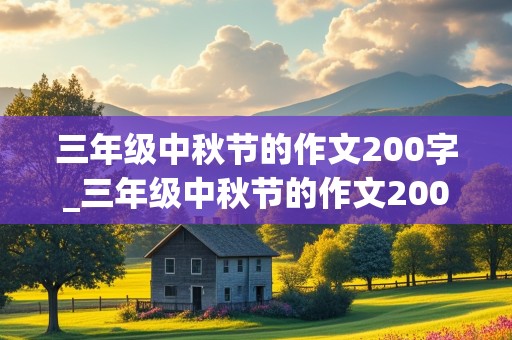 三年级中秋节的作文200字_三年级中秋节的作文200